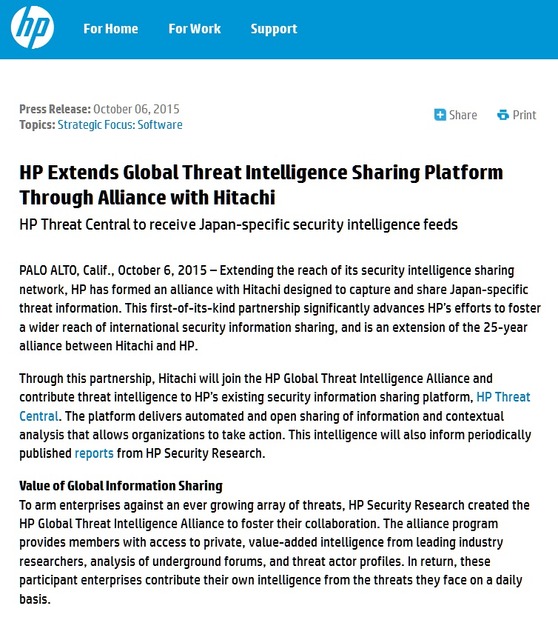 hp

For Home For Work Support

Press Release: October 06, 2015
Topics: Strategic Focus: Software

Share Print

HP Extends Global Threat Intelligence Sharing Platform Through Alliance with Hitachi

HP Threat Central to receive Japan-specific security intelligence feeds

PALO ALTO, Calif., October 6, 2015 – Extending the reach of its security intelligence sharing network, HP has formed an alliance with Hitachi designed to capture and share Japan-specific threat information. This first-of-its-kind partnership significantly advances HP's efforts to foster a wider reach of international security information sharing, and is an extension of the 25-year alliance between Hitachi and HP.

Through this partnership, Hitachi will join the HP Global Threat Intelligence Alliance and contribute threat intelligence to HP's existing security information sharing platform, HP Threat Central. The platform delivers automated and open sharing of information and contextual analysis that allows organizations to take action. This intelligence will also inform periodically published reports from HP Security Research.

Value of Global Information Sharing
To arm enterprises against an ever growing array of threats, HP Security Research created the HP Global Threat Intelligence Alliance to foster their collaboration. The alliance program provides members with access to private, value-added intelligence from leading industry researchers, analysis of underground forums, and threat actor profiles. In return, these participant enterprises contribute their own intelligence from the threats they face on a daily basis.